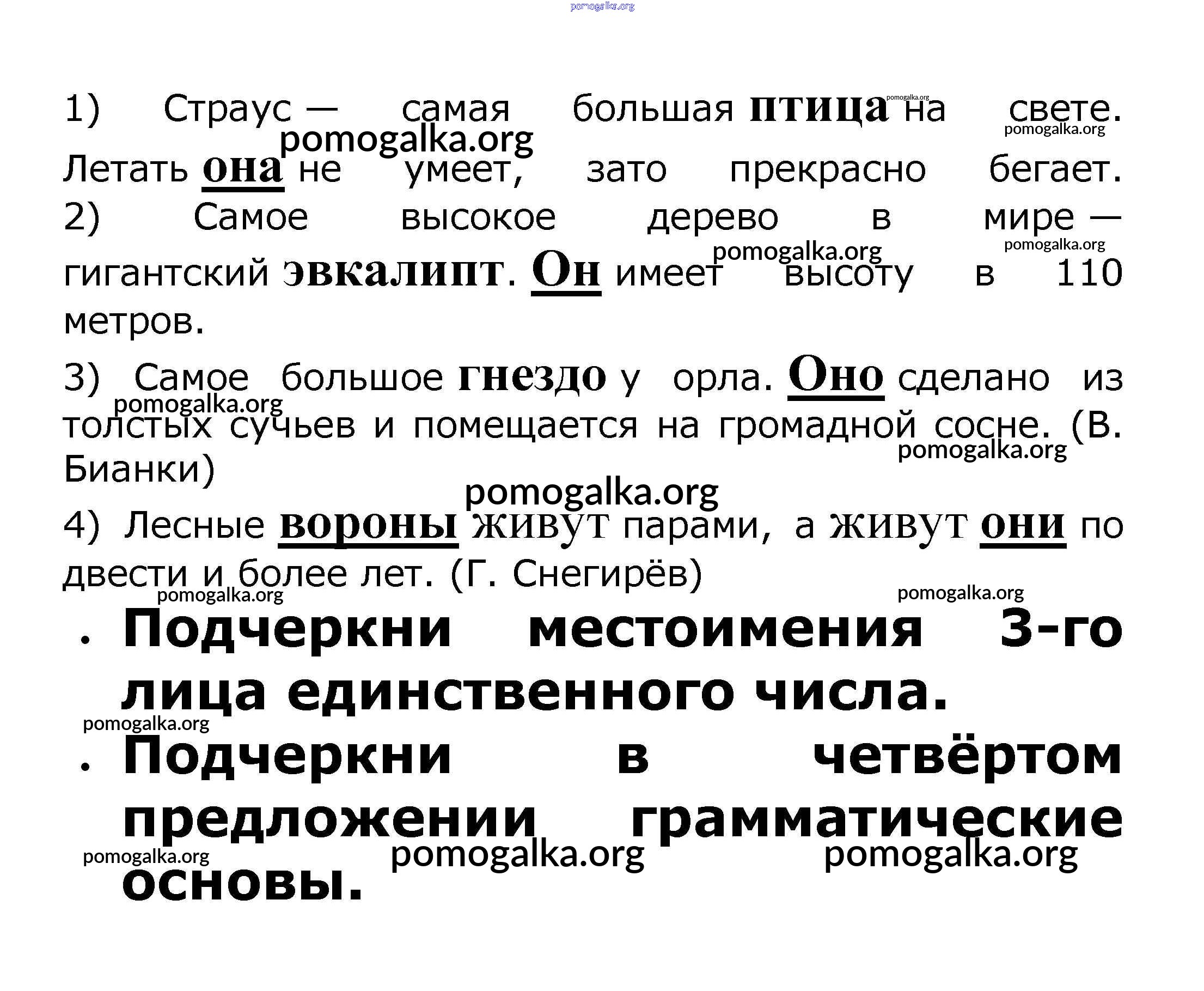 pomogalka.org

1) Страус — самая большая птица на свете. Летать она не умеет, зато прекрасно бегает.
pomogalka.org pomogalka.org pomogalka.org

2) Самое высокое дерево в мире — гигантский эвкалипт. Он имеет высоту в 110 метров.
pomogalka.org pomogalka.org

3) Самое большое гнездо у орла. Оно сделано из толстых сучьев и помещается на громадной сосне. (В. Бианки)
pomogalka.org pomogalka.org pomogalka.org

4) Лесные вороны живут парами, а живут они по двести и более лет. (Г. Снегирёв)
pomogalka.org pomogalka.org

• Подчеркни местоимения 3-го лица единственного числа.
pomogalka.org

• Подчеркни в четвёртом предложении грамматические основы.
pomogalka.org pomogalka.org pomogalka.org